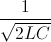 $\frac{1}{\sqrt{2LC}}$